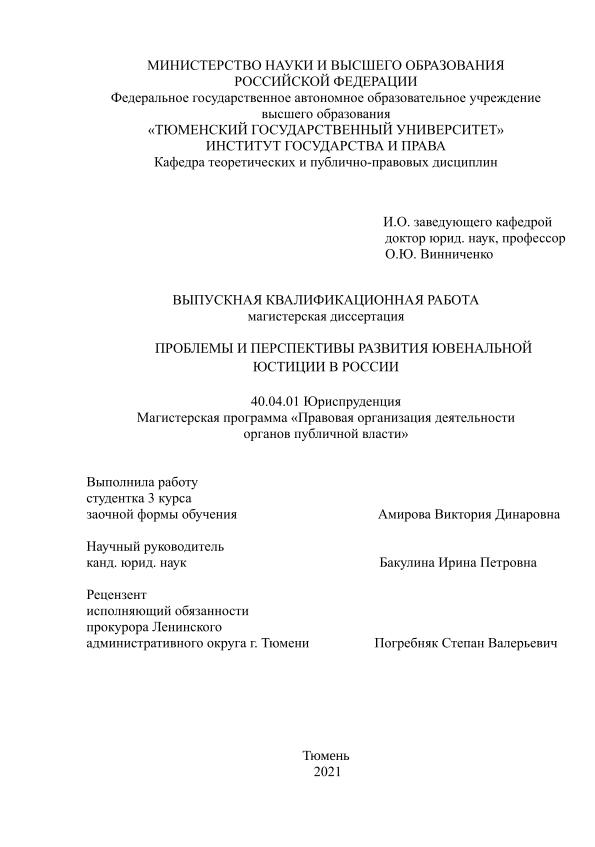 МИНИСТЕРСТВО НАУКИ И ВЫСШЕГО ОБРАЗОВАНИЯ
РОССИЙСКОЙ ФЕДЕРАЦИИ
Федеральное государственное автономное образовательное учреждение
высшего образования
«ТЮМЕНСКИЙ ГОСУДАРСТВЕННЫЙ УНИВЕРСИТЕТ»
ИНСТИТУТ ГОСУДАРСТВА И ПРАВА
Кафедра теоретических и публично-правовых дисциплин

И.О. заведующего кафедрой
доктор юрид. наук, профессор
О.Ю. Винниченко

ВЫПУСКНАЯ КВАЛИФИКАЦИОННАЯ РАБОТА
магистерская диссертация

ПРОБЛЕМЫ И ПЕРСПЕКТИВЫ РАЗВИТИЯ ЮВЕНАЛЬНОЙ ЮСТИЦИИ В РОССИИ

40.04.01 Юриспруденция
Магистерская программа «Правовая организация деятельности органов публичной власти»

Выполнила работу
студентка 3 курса
заочной формы обучения Амирова Виктория Динаровна

Научный руководитель
канд. юрид. наук Бакулина Ирина Петровна

Рецензент
исполняющий обязанности
прокурора Ленинского
административного округа г. Тюмени Погребняк Степан Валерьевич

Тюмень
2021